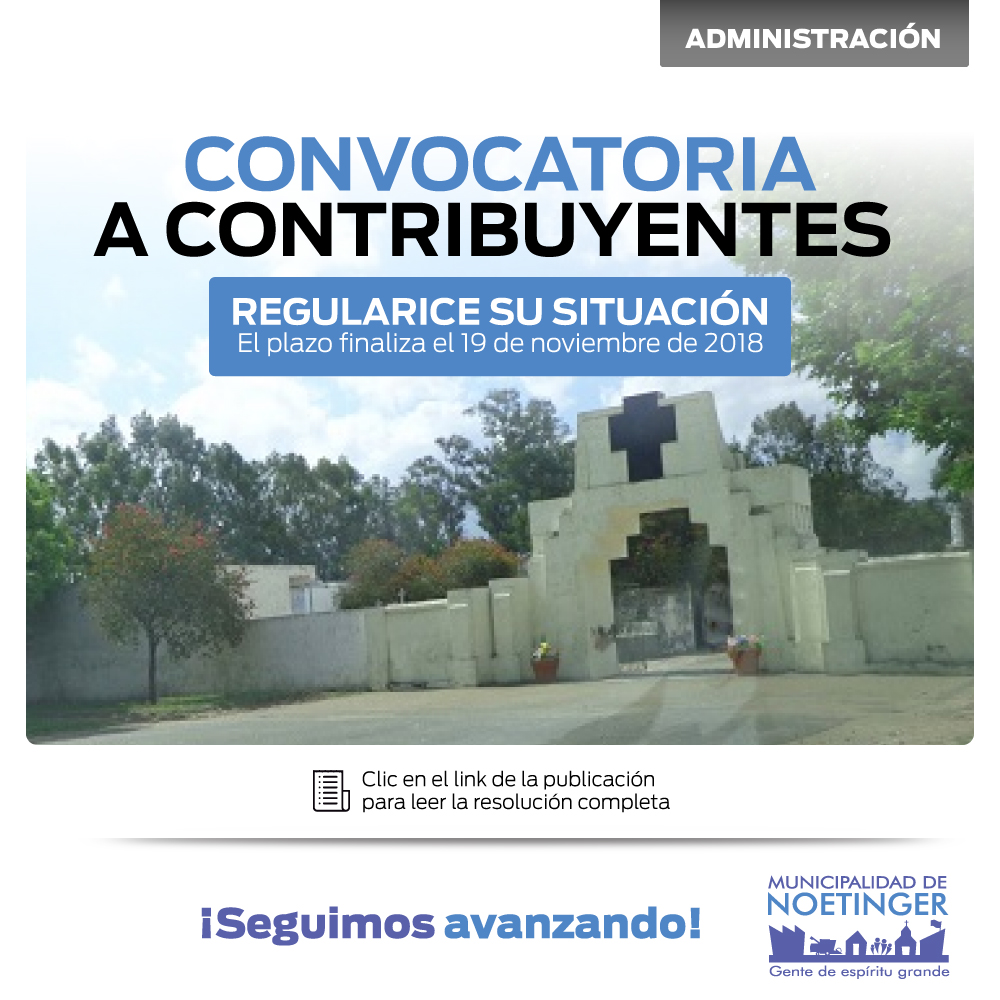 ADMINISTRACIÓN

CONVOCATORIA
A CONTRIBUYENTES

REGULARICE SU SITUACIÓN
El plazo finaliza el 19 de noviembre de 2018

Clic en el link de la publicación para leer la resolución completa

¡Seguimos avanzando!

MUNICIPALIDAD DE
NOETINGER
Gente de espíritu grande